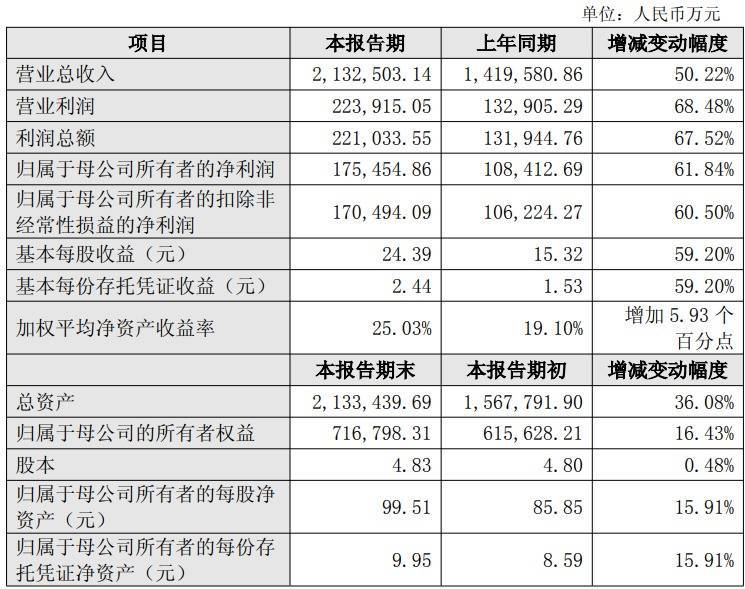 单位：人民币万元

| 项目 | 本报告期 | 上年同期 | 增减变动幅度 |
|---|---|---|---|
| 营业总收入 | 2,132,503.14 | 1,419,580.86 | 50.22% |
| 营业利润 | 223,915.05 | 132,905.29 | 68.48% |
| 利润总额 | 221,033.55 | 131,944.76 | 67.52% |
| 归属于母公司所有者的净利润 | 175,454.86 | 108,412.69 | 61.84% |
| 归属于母公司所有者的扣除非经常性损益的净利润 | 170,494.09 | 106,224.27 | 60.50% |
| 基本每股收益（元） | 24.39 | 15.32 | 59.20% |
| 基本每份存托凭证收益（元） | 2.44 | 1.53 | 59.20% |
| 加权平均净资产收益率 | 25.03% | 19.10% | 增加 5.93 个百分点 |
|  | 本报告期末 | 本报告期初 | 增减变动幅度 |
| 总资产 | 2,133,439.69 | 1,567,791.90 | 36.08% |
| 归属于母公司的所有者权益 | 716,798.31 | 615,628.21 | 16.43% |
| 股本 | 4.83 | 4.80 | 0.48% |
| 归属于母公司所有者的每股净资产（元） | 99.51 | 85.85 | 15.91% |
| 归属于母公司所有者的每份存托凭证净资产（元） | 9.95 | 8.59 | 15.91% |